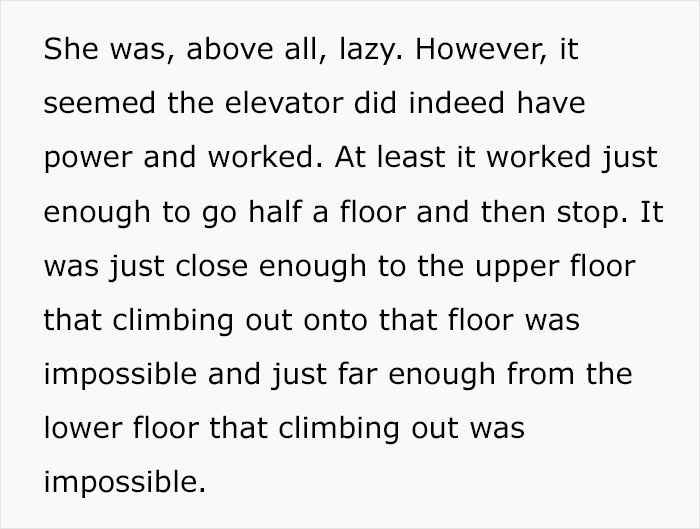 She was, above all, lazy. However, it seemed the elevator did indeed have power and worked. At least it worked just enough to go half a floor and then stop. It was just close enough to the upper floor that climbing out onto that floor was impossible and just far enough from the lower floor that climbing out was impossible.